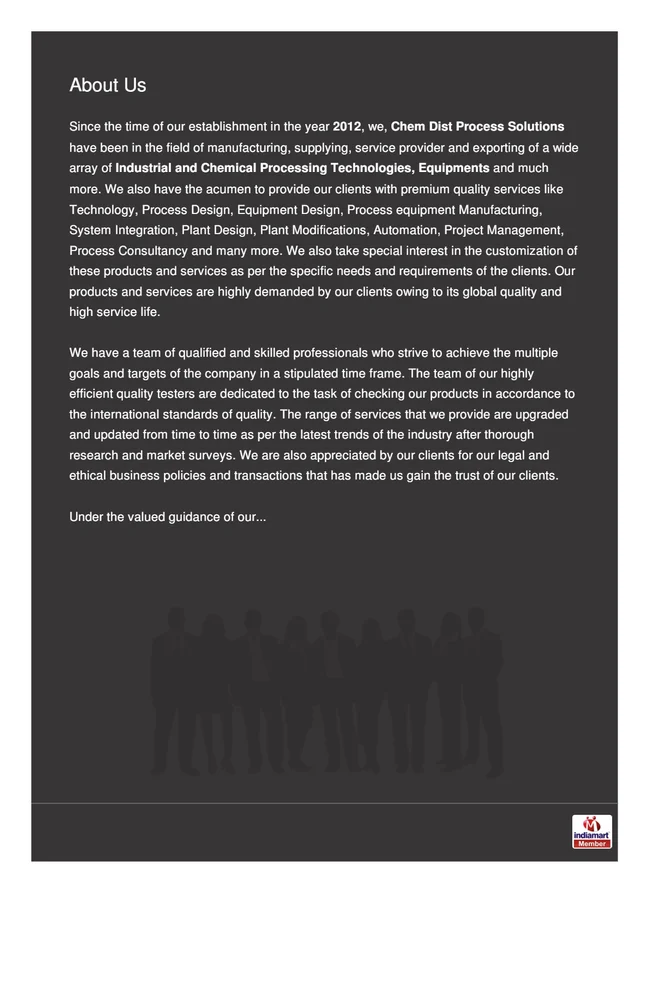 About Us

Since the time of our establishment in the year 2012, we, Chem Dist Process Solutions have been in the field of manufacturing, supplying, service provider and exporting of a wide array of Industrial and Chemical Processing Technologies, Equipments and much more. We also have the acumen to provide our clients with premium quality services like Technology, Process Design, Equipment Design, Process equipment Manufacturing, System Integration, Plant Design, Plant Modifications, Automation, Project Management, Process Consultancy and many more. We also take special interest in the customization of these products and services as per the specific needs and requirements of the clients. Our products and services are highly demanded by our clients owing to its global quality and high service life.

We have a team of qualified and skilled professionals who strive to achieve the multiple goals and targets of the company in a stipulated time frame. The team of our highly efficient quality testers are dedicated to the task of checking our products in accordance to the international standards of quality. The range of services that we provide are upgraded and updated from time to time as per the latest trends of the industry after thorough research and market surveys. We are also appreciated by our clients for our legal and ethical business policies and transactions that has made us gain the trust of our clients.

Under the valued guidance of our...

indiamart
Member